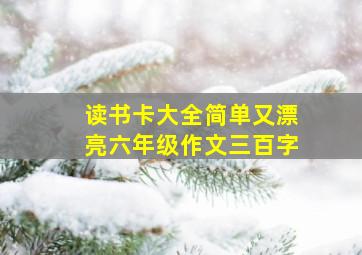 读书卡大全简单又漂亮六年级作文三百字